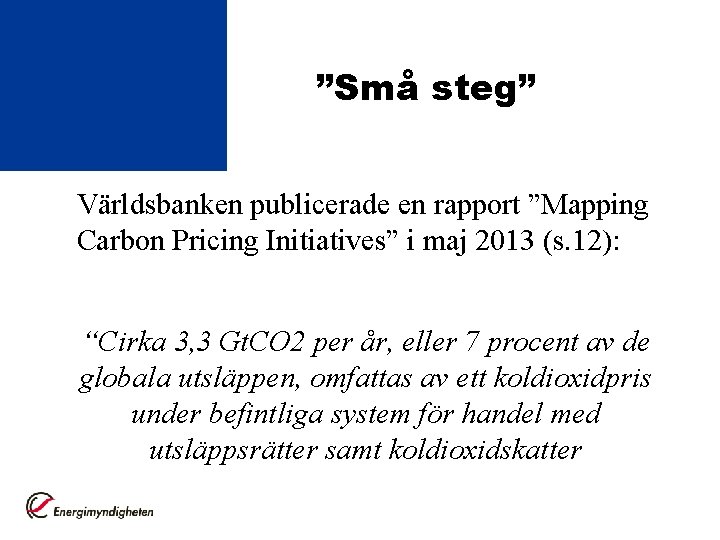 ”Små steg”

Världsbanken publicerade en rapport ”Mapping Carbon Pricing Initiatives” i maj 2013 (s.12):

“Cirka 3,3 GtCO2 per år, eller 7 procent av de globala utsläppen, omfattas av ett koldioxidpris under befintliga system för handel med utsläppsrätter samt koldioxidskatter

Energimyndigheten